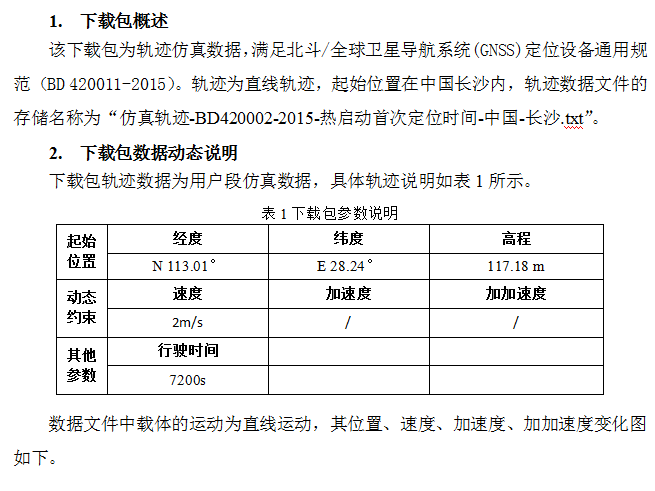 1. 下载包概述

该下载包为轨迹仿真数据，满足北斗/全球卫星导航系统(GNSS)定位设备通用规范（BD 420011-2015）。轨迹为直线轨迹，起始位置在中国长沙内，轨迹数据文件的存储名称为“仿真轨迹-BD420002-2015-热启动首次定位时间-中国-长沙.txt”。

2. 下载包数据动态说明

下载包轨迹数据为用户段仿真数据，具体轨迹说明如表 1 所示。

表 1 下载包参数说明

| 起始位置 | 经度 | 纬度 | 高程 |
|---|---|---|---|
| | N 113.01° | E 28.24° | 117.18 m |
| 动态约束 | 速度 | 加速度 | 加加速度 |
| | 2m/s | / | / |
| 其他参数 | 行驶时间 | | |
| | 7200s | | |

数据文件中载体的运动为直线运动，其位置、速度、加速度、加加速度变化图如下。